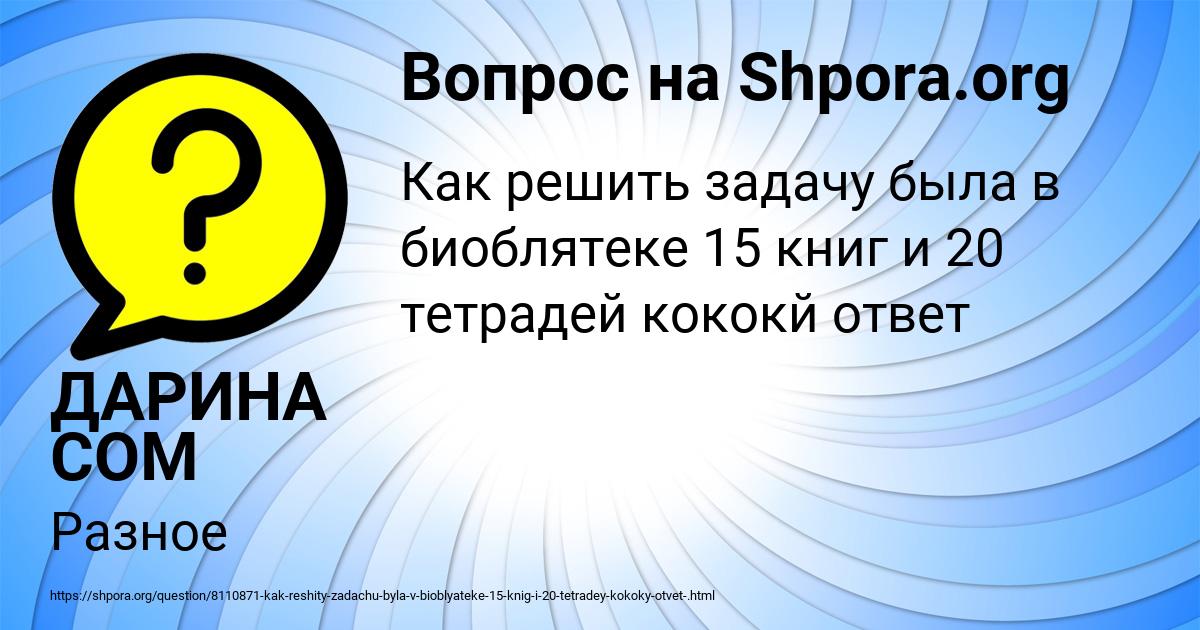 Вопрос на Shpora.org

Как решить задачу была в биоблятеке 15 книг и 20 тетрадей кококй ответ

ДАРИНА СОМ

Разное

https://shpora.org/question/8110871-kak-reshity-zadachu-byla-v-bioblyateke-15-knig-i-20-tetradey-kokoky-otvet-.html